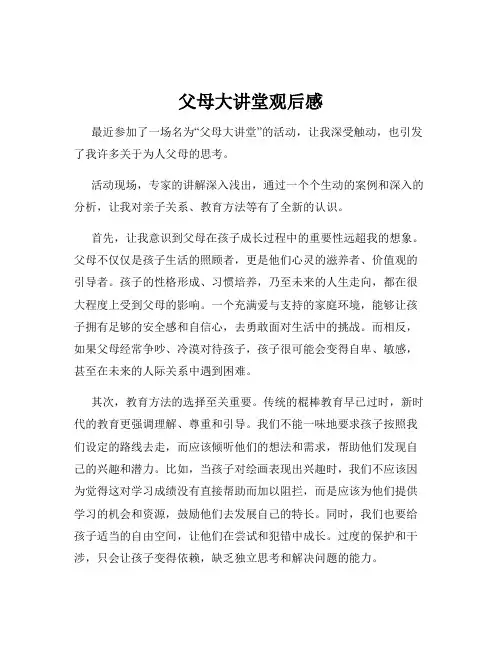 父母大讲堂观后感

最近参加了一场名为“父母大讲堂”的活动，让我深受触动，也引发了我许多关于为人父母的思考。

活动现场，专家的讲解深入浅出，通过一个个生动的案例和深入的分析，让我对亲子关系、教育方法等有了全新的认识。

首先，让我意识到父母在孩子成长过程中的重要性远超我的想象。父母不仅仅是孩子生活的照顾者，更是他们心灵的滋养者、价值观的引导者。孩子的性格形成、习惯培养，乃至未来的人生走向，都在很大程度上受到父母的影响。一个充满爱与支持的家庭环境，能够让孩子拥有足够的安全感和自信心，去勇敢面对生活中的挑战。而相反，如果父母经常争吵、冷漠对待孩子，孩子很可能会变得自卑、敏感，甚至在未来的人际关系中遇到困难。

其次，教育方法的选择至关重要。传统的棍棒教育早已过时，新时代的教育更强调理解、尊重和引导。我们不能一味地要求孩子按照我们设定的路线去走，而应该倾听他们的想法和需求，帮助他们发现自己的兴趣和潜力。比如，当孩子对绘画表现出兴趣时，我们不应该因为觉得这对学习成绩没有直接帮助而加以阻拦，而是应该为他们提供学习的机会和资源，鼓励他们去发展自己的特长。同时，我们也要给孩子适当的自由空间，让他们在尝试和犯错中成长。过度的保护和干涉，只会让孩子变得依赖，缺乏独立思考和解决问题的能力。